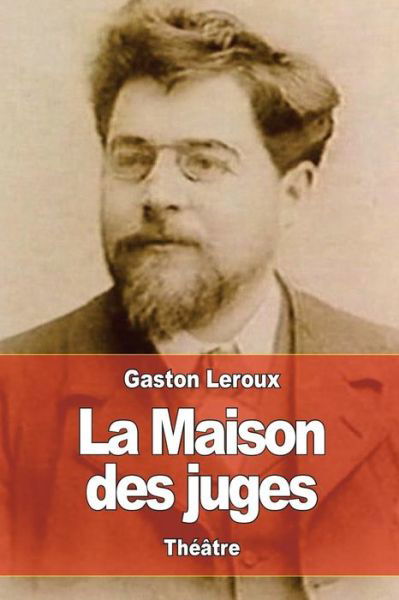 Gaston Leroux

La Maison des juges

Théâtre